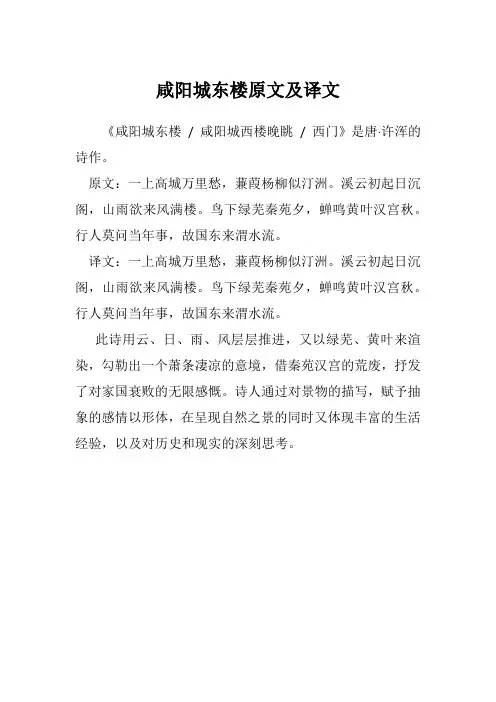 咸阳城东楼原文及译文

《咸阳城东楼 / 咸阳城西楼晚眺 / 西门》是唐·许浑的诗作。

原文：一上高城万里愁，蒹葭杨柳似汀洲。溪云初起日沉阁，山雨欲来风满楼。鸟下绿芜秦苑夕，蝉鸣黄叶汉宫秋。行人莫问当年事，故国东来渭水流。

译文：一上高城万里愁，蒹葭杨柳似汀洲。溪云初起日沉阁，山雨欲来风满楼。鸟下绿芜秦苑夕，蝉鸣黄叶汉宫秋。行人莫问当年事，故国东来渭水流。

此诗用云、日、雨、风层层推进，又以绿芜、黄叶来渲染，勾勒出一个萧条凄凉的意境，借秦苑汉宫的荒废，抒发了对家国衰败的无限感慨。诗人通过对景物的描写，赋予抽象的感情以形体，在呈现自然之景的同时又体现丰富的生活经验，以及对历史和现实的深刻思考。